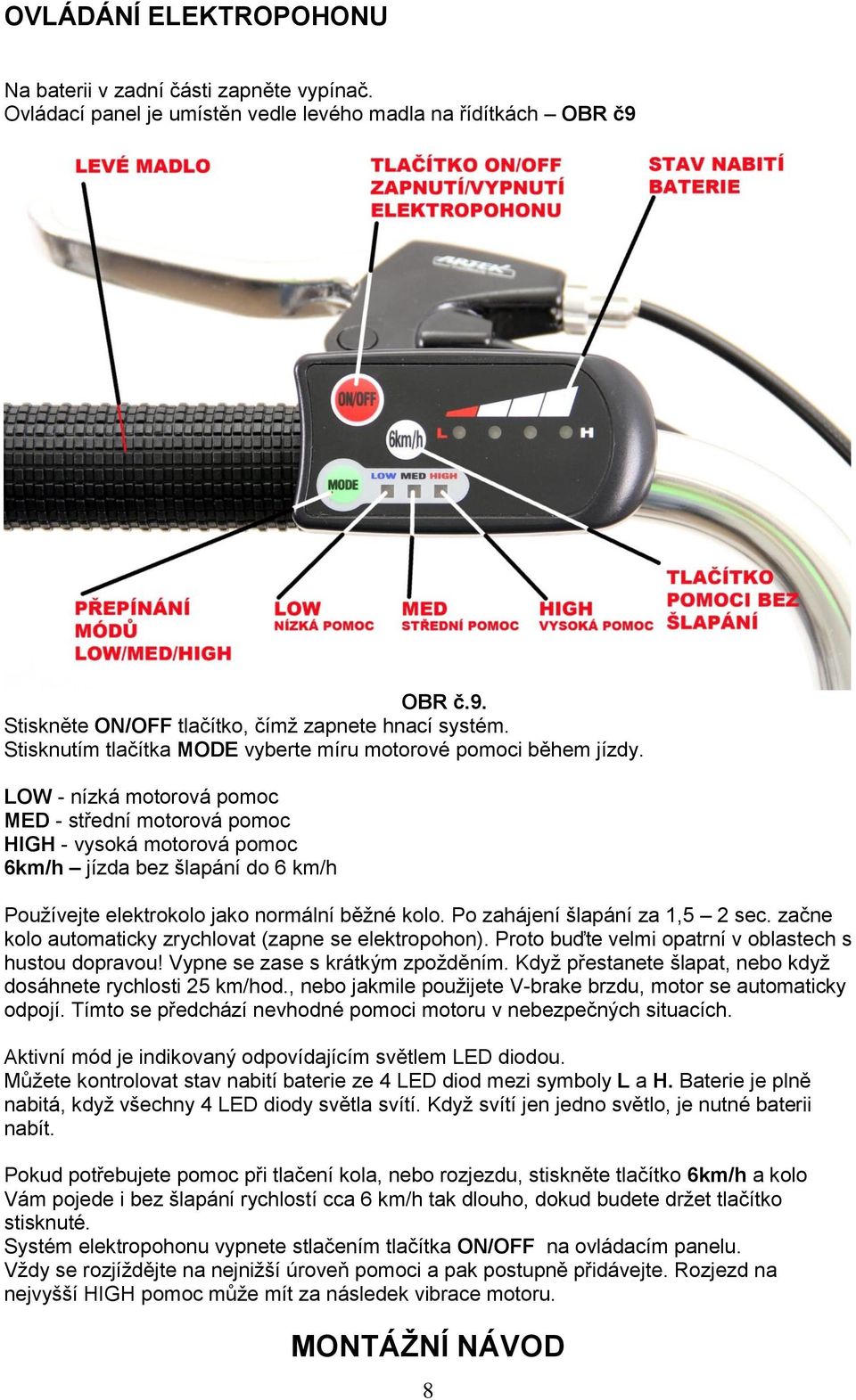 OVLÁDÁNÍ ELEKTROPOHONU

Na baterii v zadní části zapněte vypínač.
Ovládací panel je umístěn vedle levého madla na řídítkách – OBR č9

LEVÉ MADLO

TLAČÍTKO ON/OFF ZAPNUTÍ/VYPNUTÍ ELEKTROPOHONU

STAV NABITÍ BATERIE

ARTEK

ON/OFF

6km/h

L

H

MODE

LOW MED HIGH

PŘEPÍNÁNÍ MÓDŮ LOW/MED/HIGH

LOW NÍZKÁ POMOC

MED STŘEDNÍ POMOC

HIGH VYSOKÁ POMOC

TLAČÍTKO POMOCI BEZ ŠLAPÁNÍ

OBR č.9.

Stiskněte ON/OFF tlačítko, čímž zapnete hnací systém.
Stisknutím tlačítka MODE vyberte míru motorové pomoci během jízdy.

LOW - nízká motorová pomoc
MED - střední motorová pomoc
HIGH - vysoká motorová pomoc
6km/h – jízda bez šlapání do 6 km/h

Používejte elektrokolo jako normální běžné kolo. Po zahájení šlapání za 1,5 – 2 sec. začne kolo automaticky zrychlovat (zapne se elektropohon). Proto buďte velmi opatrní v oblastech s hustou dopravou! Vypne se zase s krátkým zpožděním. Když přestanete šlapat, nebo když dosáhnete rychlosti 25 km/hod., nebo jakmile použijete V-brake brzdu, motor se automaticky odpojí. Tímto se předchází nevhodné pomoci motoru v nebezpečných situacích.

Aktivní mód je indikovaný odpovídajícím světlem LED diodou.
Můžete kontrolovat stav nabití baterie ze 4 LED diod mezi symboly L a H. Baterie je plně nabitá, když všechny 4 LED diody světla svítí. Když svítí jen jedno světlo, je nutné baterii nabít.

Pokud potřebujete pomoc při tlačení kola, nebo rozjezdu, stiskněte tlačítko 6km/h a kolo Vám pojede i bez šlapání rychlostí cca 6 km/h tak dlouho, dokud budete držet tlačítko stisknuté.
Systém elektropohonu vypnete stlačením tlačítka ON/OFF na ovládacím panelu.
Vždy se rozjíždějte na nejnižší úroveň pomoci a pak postupně přidávejte. Rozjezd na nejvyšší HIGH pomoc může mít za následek vibrace motoru.

MONTÁŽNÍ NÁVOD

8